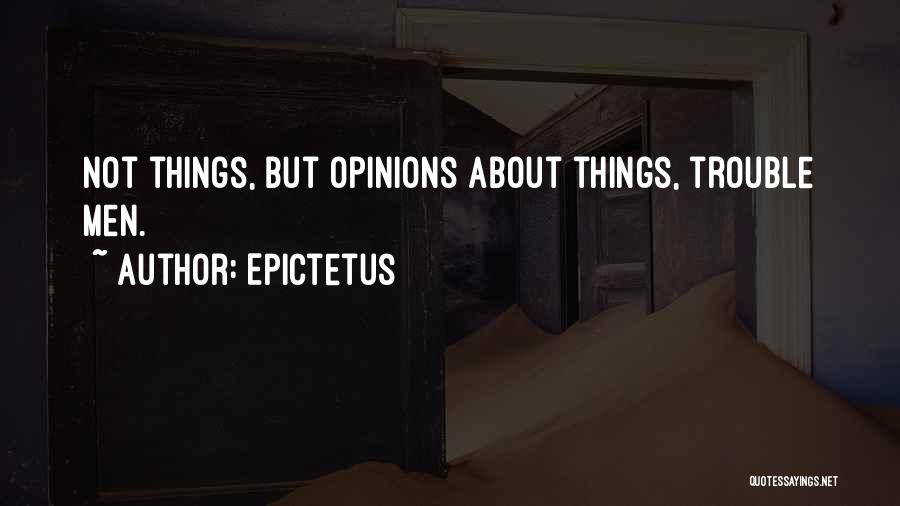 NOT THINGS, BUT OPINIONS ABOUT THINGS, TROUBLE MEN.

~ AUTHOR: EPICTETUS

QUOTESSAYINGS.NET